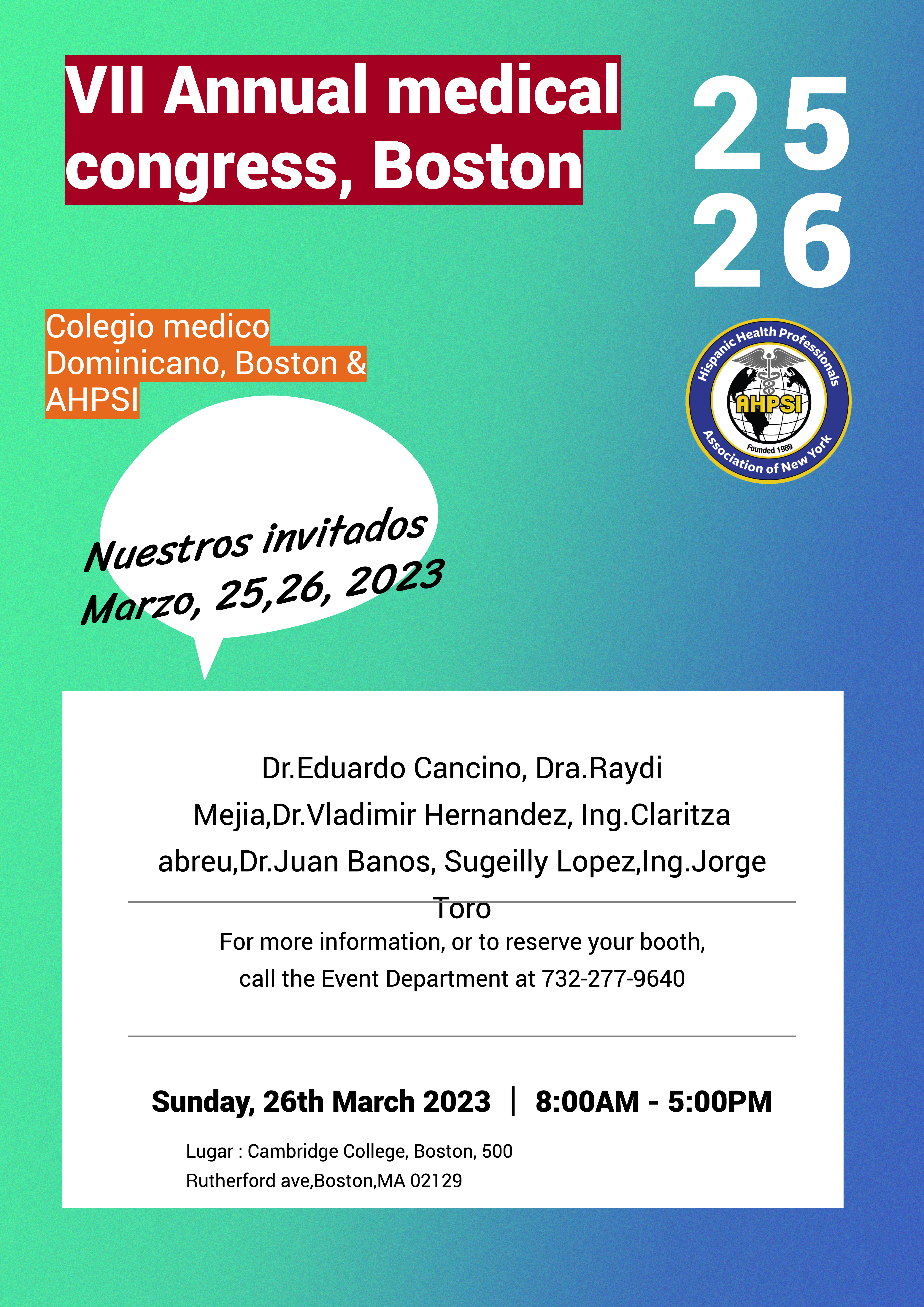 VII Annual medical congress, Boston

25
26

Colegio medico Dominicano, Boston & AHPSI

Hispanic Health Professionals
AHPSI
Founded 1989
Association of New York

Nuestros invitados
Marzo, 25,26, 2023

Dr.Eduardo Cancino, Dra.Raydi Mejia,Dr.Vladimir Hernandez, Ing.Claritza abreu,Dr.Juan Banos, Sugeilly Lopez,Ing.Jorge Toro

For more information, or to reserve your booth, call the Event Department at 732-277-9640

Sunday, 26th March 2023 | 8:00AM - 5:00PM

Lugar : Cambridge College, Boston, 500 Rutherford ave,Boston,MA 02129